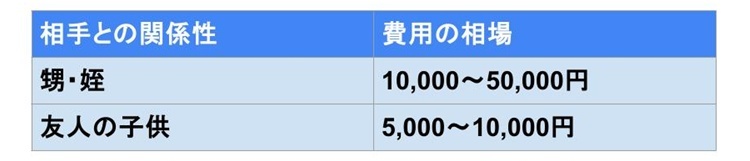 | 相手との関係性 | 費用の相場 |
|---|---|
| 甥・姪 | 10,000〜50,000円 |
| 友人の子供 | 5,000〜10,000円 |